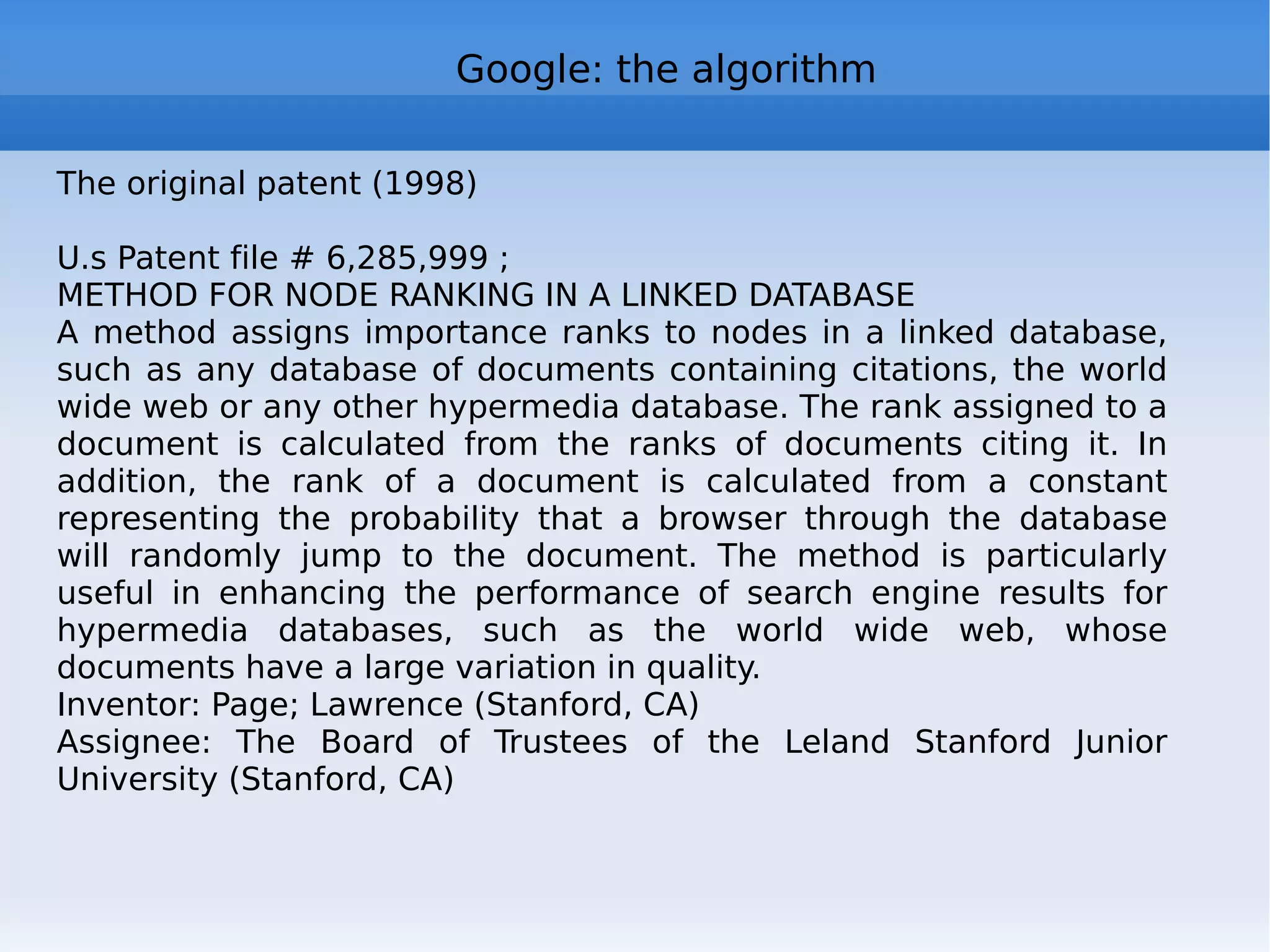 Google: the algorithm

The original patent (1998)

U.s Patent file # 6,285,999 ;
METHOD FOR NODE RANKING IN A LINKED DATABASE

A method assigns importance ranks to nodes in a linked database, such as any database of documents containing citations, the world wide web or any other hypermedia database. The rank assigned to a document is calculated from the ranks of documents citing it. In addition, the rank of a document is calculated from a constant representing the probability that a browser through the database will randomly jump to the document. The method is particularly useful in enhancing the performance of search engine results for hypermedia databases, such as the world wide web, whose documents have a large variation in quality.

Inventor: Page; Lawrence (Stanford, CA)
Assignee: The Board of Trustees of the Leland Stanford Junior University (Stanford, CA)